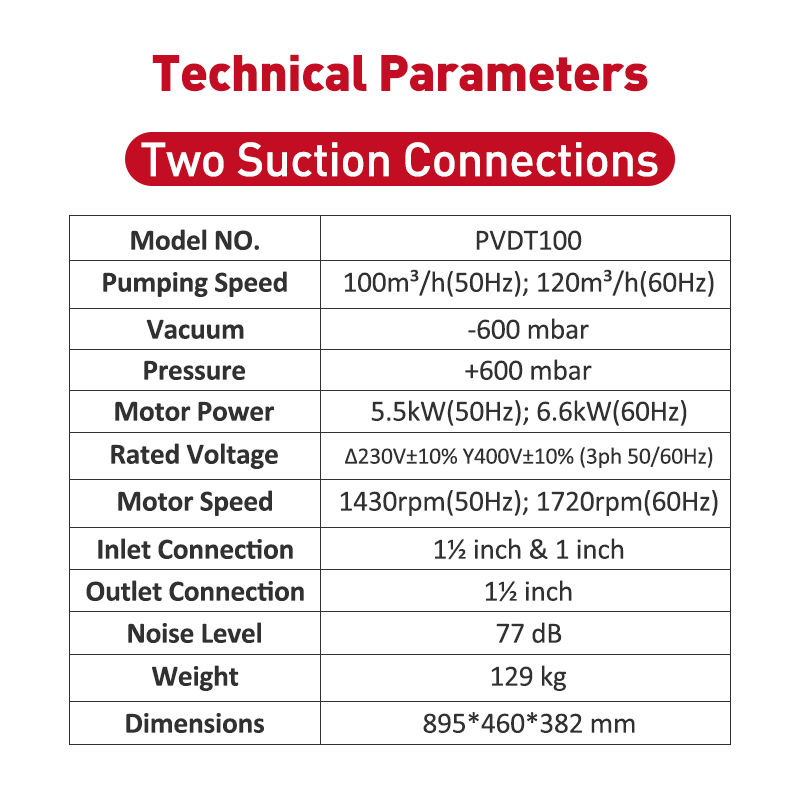 Technical Parameters

Two Suction Connections

| Model NO. | PVDT100 |
|---|---|
| Pumping Speed | 100m³/h(50Hz); 120m³/h(60Hz) |
| Vacuum | -600 mbar |
| Pressure | +600 mbar |
| Motor Power | 5.5kW(50Hz); 6.6kW(60Hz) |
| Rated Voltage | Δ230V±10% Y400V±10% (3ph 50/60Hz) |
| Motor Speed | 1430rpm(50Hz); 1720rpm(60Hz) |
| Inlet Connection | 1½ inch & 1 inch |
| Outlet Connection | 1½ inch |
| Noise Level | 77 dB |
| Weight | 129 kg |
| Dimensions | 895*460*382 mm |